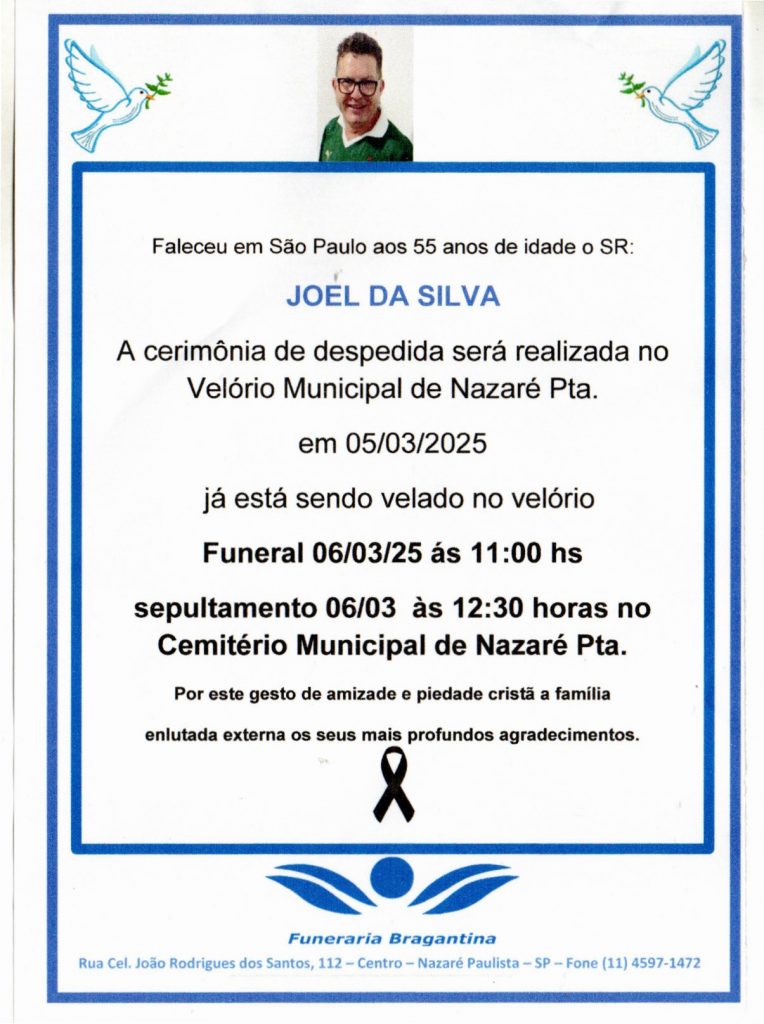 Faleceu em São Paulo aos 55 anos de idade o SR:

JOEL DA SILVA

A cerimônia de despedida será realizada no Velório Municipal de Nazaré Pta.

em 05/03/2025

já está sendo velado no velório

Funeral 06/03/25 ás 11:00 hs

sepultamento 06/03 às 12:30 horas no Cemitério Municipal de Nazaré Pta.

Por este gesto de amizade e piedade cristã a família enlutada externa os seus mais profundos agradecimentos.

Funeraria Bragantina

Rua Cel. João Rodrigues dos Santos, 112 – Centro – Nazaré Paulista – SP – Fone (11) 4597-1472